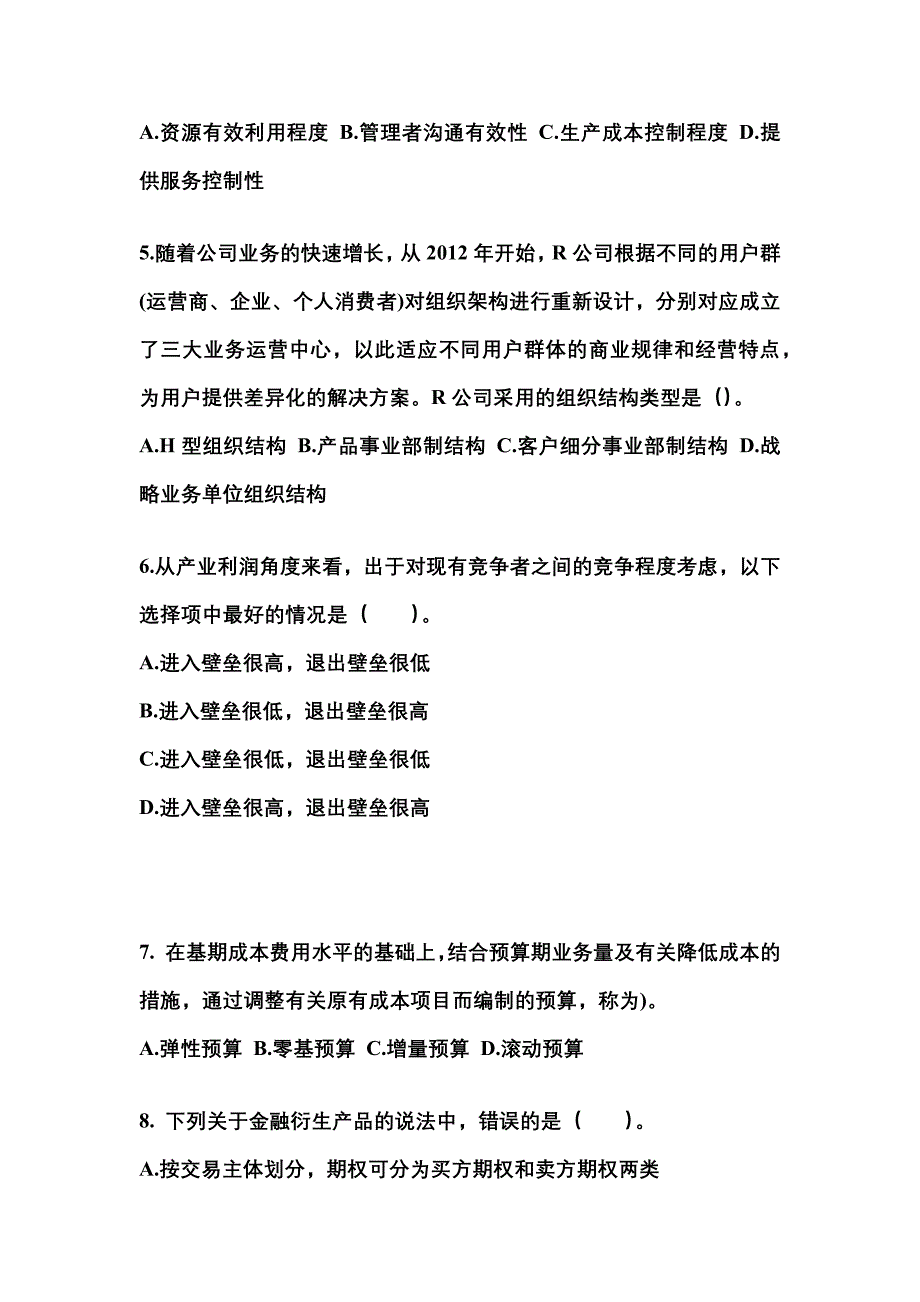 A.资源有效利用程度 B.管理者沟通有效性 C.生产成本控制程度 D.提供服务控制性

5.随着公司业务的快速增长，从 2012 年开始，R 公司根据不同的用户群(运营商、企业、个人消费者)对组织架构进行重新设计，分别对应成立了三大业务运营中心，以此适应不同用户群体的商业规律和经营特点，为用户提供差异化的解决方案。R 公司采用的组织结构类型是（)。

A.H 型组织结构 B.产品事业部制结构 C.客户细分事业部制结构 D.战略业务单位组织结构

6.从产业利润角度来看，出于对现有竞争者之间的竞争程度考虑，以下选择项中最好的情况是（　　)。

A.进入壁垒很高，退出壁垒很低

B.进入壁垒很低，退出壁垒很高

C.进入壁垒很低，退出壁垒很低

D.进入壁垒很高，退出壁垒很高

7. 在基期成本费用水平的基础上，结合预算期业务量及有关降低成本的措施，通过调整有关原有成本项目而编制的预算，称为)。

A.弹性预算 B.零基预算 C.增量预算 D.滚动预算

8. 下列关于金融衍生产品的说法中，错误的是（　　)。

A.按交易主体划分，期权可分为买方期权和卖方期权两类